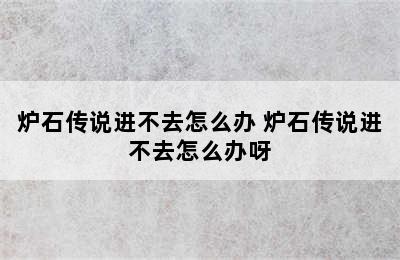 炉石传说进不去怎么办 炉石传说进不去怎么办呀